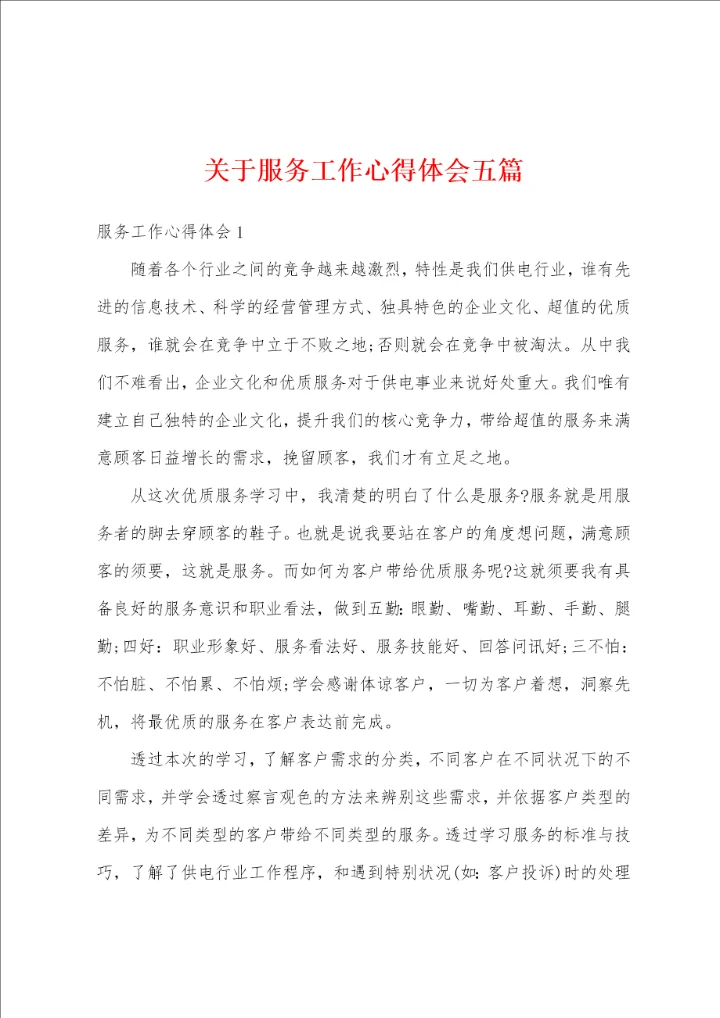 关于服务工作心得体会五篇

服务工作心得体会1

随着各个行业之间的竞争越来越激烈，特性是我们供电行业，谁有先进的信息技术、科学的经营管理方式、独具特色的企业文化、超值的优质服务，谁就会在竞争中立于不败之地;否则就会在竞争中被淘汰。从中我们不难看出，企业文化和优质服务对于供电事业来说好处重大。我们唯有建立自己独特的企业文化，提升我们的核心竞争力，带给超值的服务来满意顾客日益增长的需求，挽留顾客，我们才有立足之地。

从这次优质服务学习中，我清楚的明白了什么是服务?服务就是用服务者的脚去穿顾客的鞋子。也就是说我要站在客户的角度想问题，满意顾客的须要，这就是服务。而如何为客户带给优质服务呢?这就须要我有具备良好的服务意识和职业看法，做到五勤：眼勤、嘴勤、耳勤、手勤、腿勤;四好：职业形象好、服务看法好、服务技能好、回答问讯好;三不怕：不怕脏、不怕累、不怕烦;学会感谢体谅客户，一切为客户着想，洞察先机，将最优质的服务在客户表达前完成。

透过本次的学习，了解客户需求的分类，不同客户在不同状况下的不同需求，并学会透过察言观色的方法来辨别这些需求，并依据客户类型的差异，为不同类型的客户带给不同类型的服务。透过学习服务的标准与技巧，了解了供电行业工作程序，和遇到特别状况(如：客户投诉)时的处理